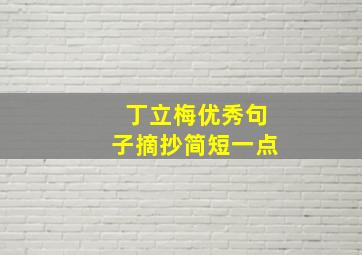 丁立梅优秀句子摘抄简短一点